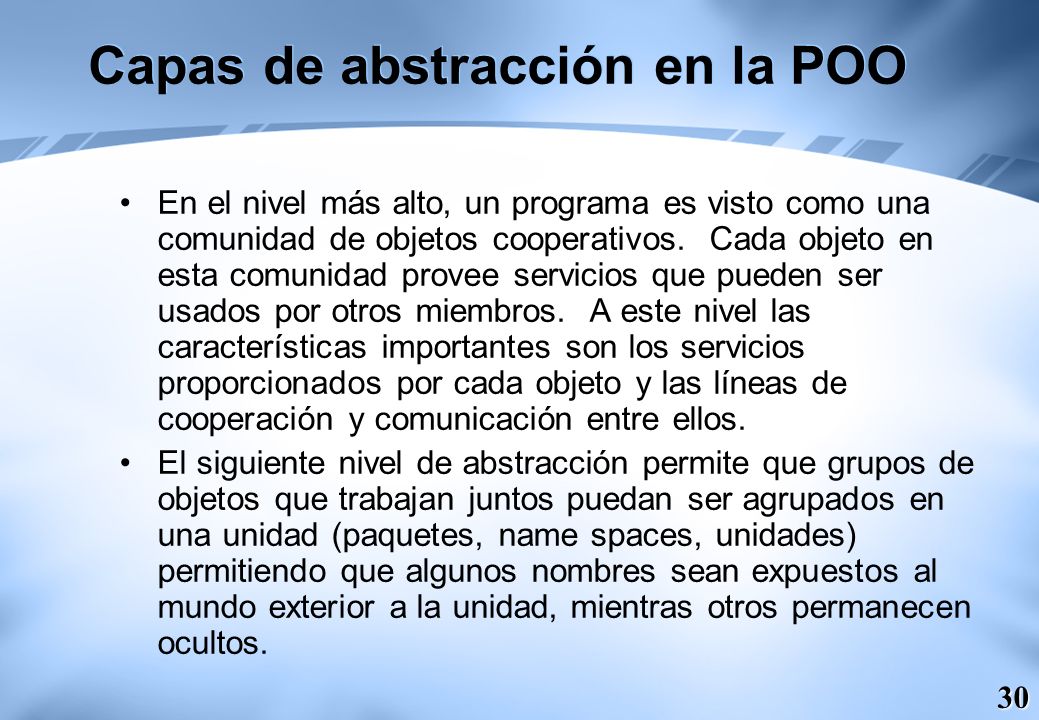 Capas de abstracción en la POO

• En el nivel más alto, un programa es visto como una comunidad de objetos cooperativos. Cada objeto en esta comunidad provee servicios que pueden ser usados por otros miembros. A este nivel las características importantes son los servicios proporcionados por cada objeto y las líneas de cooperación y comunicación entre ellos.

• El siguiente nivel de abstracción permite que grupos de objetos que trabajan juntos puedan ser agrupados en una unidad (paquetes, name spaces, unidades) permitiendo que algunos nombres sean expuestos al mundo exterior a la unidad, mientras otros permanecen ocultos.

30